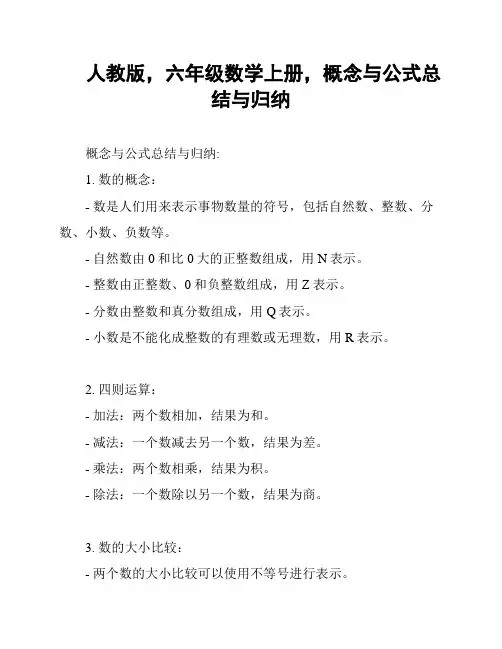 人教版，六年级数学上册，概念与公式总结与归纳

概念与公式总结与归纳:

1. 数的概念：

- 数是人们用来表示事物数量的符号，包括自然数、整数、分数、小数、负数等。

- 自然数由 0 和比 0 大的正整数组成，用 N 表示。

- 整数由正整数、0 和负整数组成，用 Z 表示。

- 分数由整数和真分数组成，用 Q 表示。

- 小数是不能化成整数的有理数或无理数，用 R 表示。

2. 四则运算：

- 加法：两个数相加，结果为和。

- 减法：一个数减去另一个数，结果为差。

- 乘法：两个数相乘，结果为积。

- 除法：一个数除以另一个数，结果为商。

3. 数的大小比较：

- 两个数的大小比较可以使用不等号进行表示。